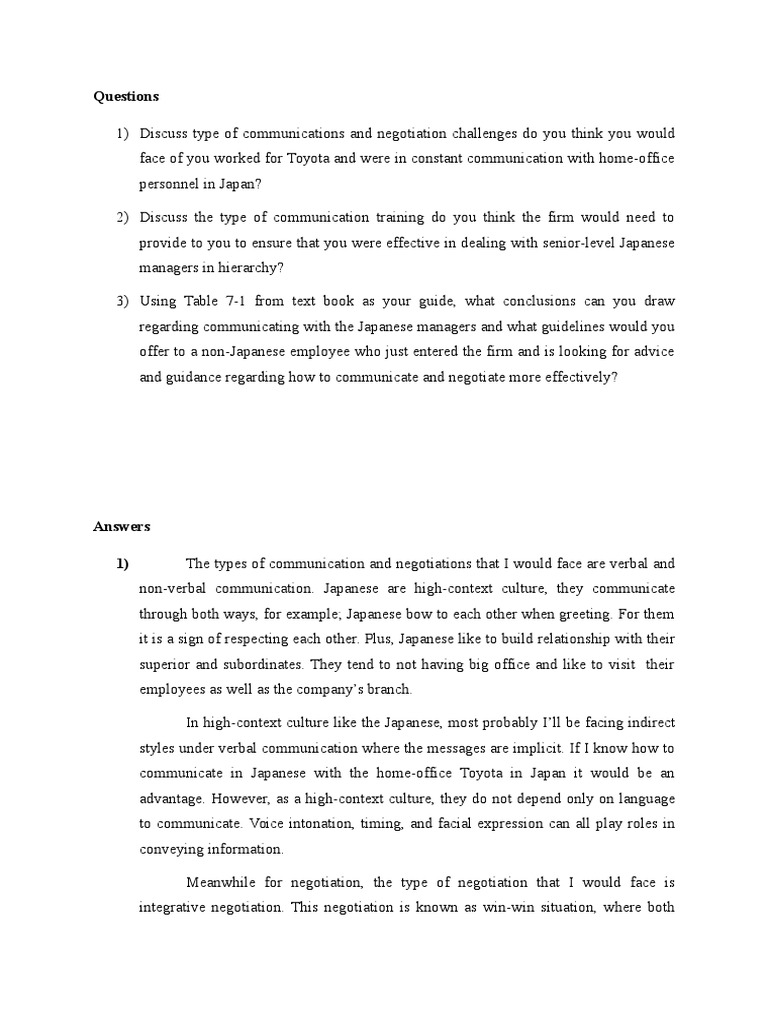 Questions

1) Discuss type of communications and negotiation challenges do you think you would face of you worked for Toyota and were in constant communication with home-office personnel in Japan?

2) Discuss the type of communication training do you think the firm would need to provide to you to ensure that you were effective in dealing with senior-level Japanese managers in hierarchy?

3) Using Table 7-1 from text book as your guide, what conclusions can you draw regarding communicating with the Japanese managers and what guidelines would you offer to a non-Japanese employee who just entered the firm and is looking for advice and guidance regarding how to communicate and negotiate more effectively?

Answers

1) The types of communication and negotiations that I would face are verbal and non-verbal communication. Japanese are high-context culture, they communicate through both ways, for example; Japanese bow to each other when greeting. For them it is a sign of respecting each other. Plus, Japanese like to build relationship with their superior and subordinates. They tend to not having big office and like to visit their employees as well as the company's branch.

In high-context culture like the Japanese, most probably I'll be facing indirect styles under verbal communication where the messages are implicit. If I know how to communicate in Japanese with the home-office Toyota in Japan it would be an advantage. However, as a high-context culture, they do not depend only on language to communicate. Voice intonation, timing, and facial expression can all play roles in conveying information.

Meanwhile for negotiation, the type of negotiation that I would face is integrative negotiation. This negotiation is known as win-win situation, where both